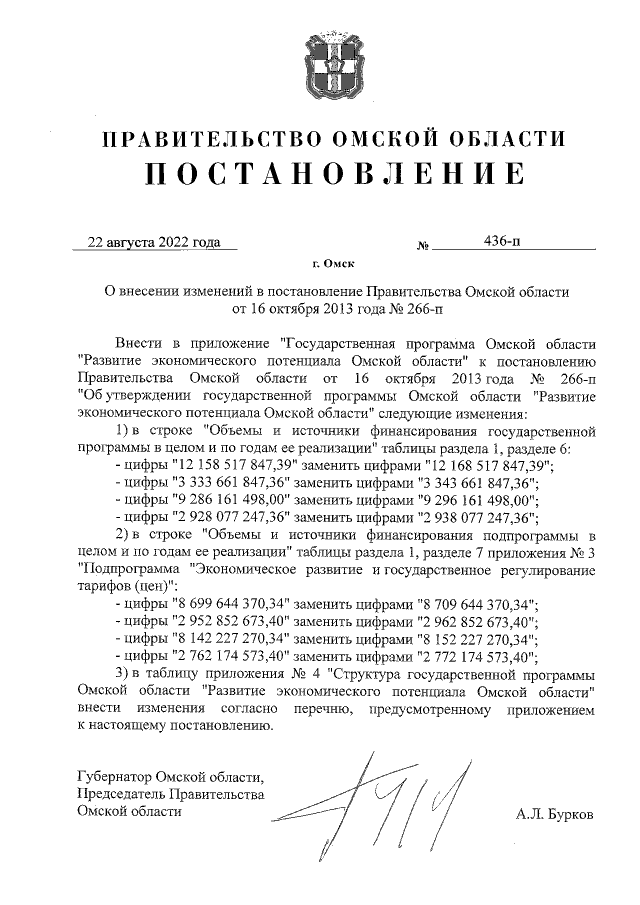 ПРАВИТЕЛЬСТВО ОМСКОЙ ОБЛАСТИ
ПОСТАНОВЛЕНИЕ

22 августа 2022 года № 436-п

г. Омск

О внесении изменений в постановление Правительства Омской области от 16 октября 2013 года № 266-п

Внести в приложение "Государственная программа Омской области "Развитие экономического потенциала Омской области" к постановлению Правительства Омской области от 16 октября 2013 года № 266-п "Об утверждении государственной программы Омской области "Развитие экономического потенциала Омской области" следующие изменения:

1) в строке "Объемы и источники финансирования государственной программы в целом и по годам ее реализации" таблицы раздела 1, разделе 6:
- цифры "12 158 517 847,39" заменить цифрами "12 168 517 847,39";
- цифры "3 333 661 847,36" заменить цифрами "3 343 661 847,36";
- цифры "9 286 161 498,00" заменить цифрами "9 296 161 498,00";
- цифры "2 928 077 247,36" заменить цифрами "2 938 077 247,36";

2) в строке "Объемы и источники финансирования подпрограммы в целом и по годам ее реализации" таблицы раздела 1, разделе 7 приложения № 3 "Подпрограмма "Экономическое развитие и государственное регулирование тарифов (цен)":
- цифры "8 699 644 370,34" заменить цифрами "8 709 644 370,34";
- цифры "2 952 852 673,40" заменить цифрами "2 962 852 673,40";
- цифры "8 142 227 270,34" заменить цифрами "8 152 227 270,34";
- цифры "2 762 174 573,40" заменить цифрами "2 772 174 573,40";

3) в таблицу приложения № 4 "Структура государственной программы Омской области "Развитие экономического потенциала Омской области" внести изменения согласно перечню, предусмотренному приложением к настоящему постановлению.

Губернатор Омской области,
Председатель Правительства
Омской области

А.Л. Бурков